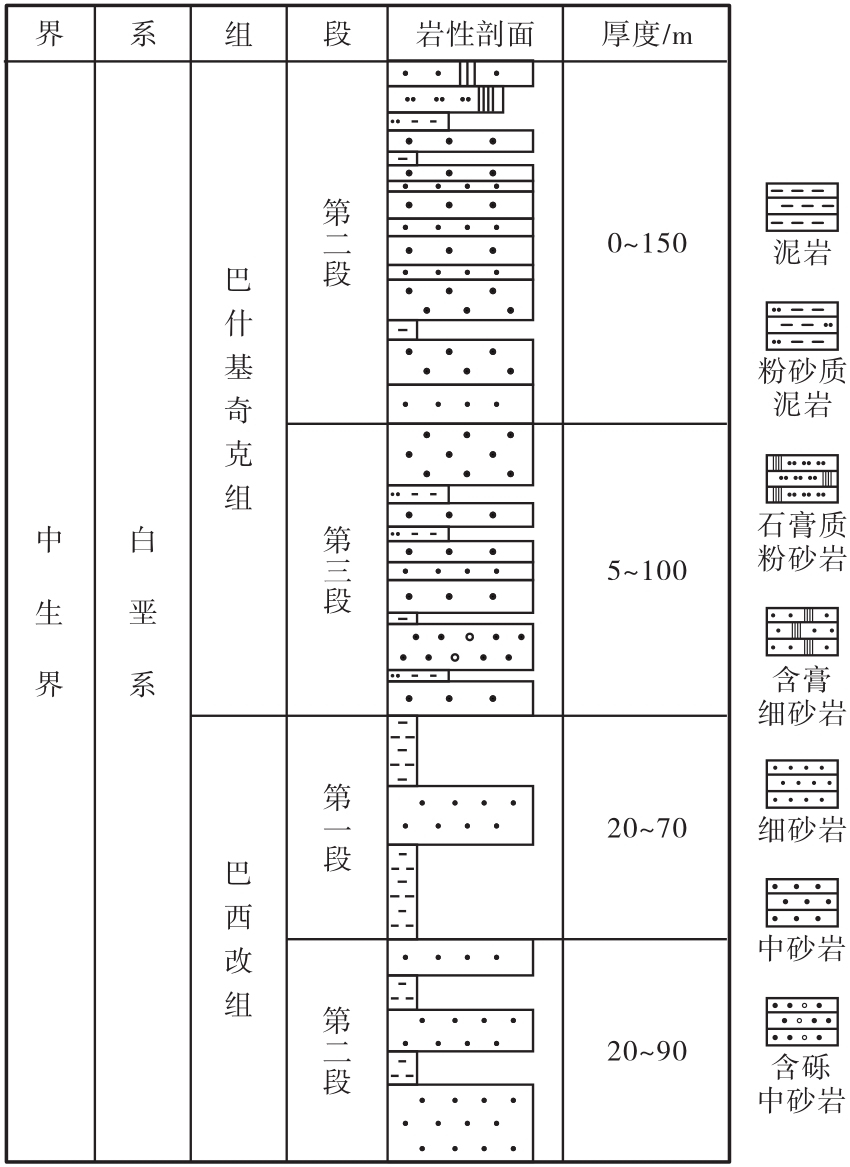 | 界 | 系 | 组 | 段 | 岩性剖面 | 厚度/m |
|---|---|---|---|---|---|
| 中生界 | 白垩系 | 巴什基奇克组 | 第二段 | | 0~150 |
| | | | 第三段 | | 5~100 |
| | | 巴西改组 | 第一段 | | 20~70 |
| | | | 第二段 | | 20~90 |

泥岩

粉砂质泥岩

石膏质粉砂岩

含膏细砂岩

细砂岩

中砂岩

含砾中砂岩